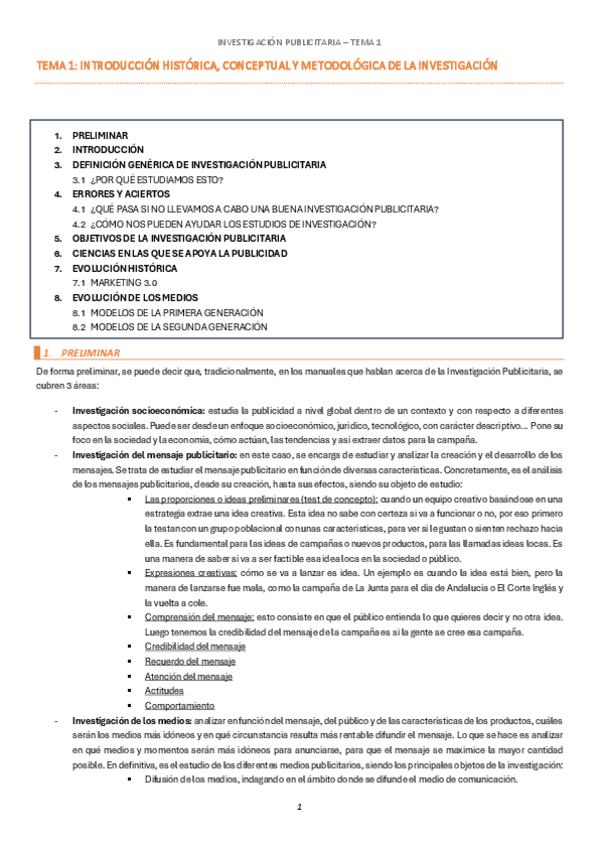 INVESTIGACIÓN PUBLICITARIA – TEMA 1

TEMA 1: INTRODUCCIÓN HISTÓRICA, CONCEPTUAL Y METODOLÓGICA DE LA INVESTIGACIÓN

1. PRELIMINAR
2. INTRODUCCIÓN
3. DEFINICIÓN GENÉRICA DE INVESTIGACIÓN PUBLICITARIA
3.1 ¿POR QUÉ ESTUDIAMOS ESTO?
4. ERRORES Y ACIERTOS
4.1 ¿QUÉ PASA SI NO LLEVAMOS A CABO UNA BUENA INVESTIGACIÓN PUBLICITARIA?
4.2 ¿CÓMO NOS PUEDEN AYUDAR LOS ESTUDIOS DE INVESTIGACIÓN?
5. OBJETIVOS DE LA INVESTIGACIÓN PUBLICITARIA
6. CIENCIAS EN LAS QUE SE APOYA LA PUBLICIDAD
7. EVOLUCIÓN HISTÓRICA
7.1 MARKETING 3.0
8. EVOLUCIÓN DE LOS MEDIOS
8.1 MODELOS DE LA PRIMERA GENERACIÓN
8.2 MODELOS DE LA SEGUNDA GENERACIÓN

1. PRELIMINAR

De forma preliminar, se puede decir que, tradicionalmente, en los manuales que hablan acerca de la Investigación Publicitaria, se cubren 3 áreas:

- Investigación socioeconómica: estudia la publicidad a nivel global dentro de un contexto y con respecto a diferentes aspectos sociales. Puede ser desde un enfoque socioeconómico, jurídico, tecnológico, con carácter descriptivo… Pone su foco en la sociedad y la economía, cómo actúan, las tendencias y así extraer datos para la campaña.
- Investigación del mensaje publicitario: en este caso, se encarga de estudiar y analizar la creación y el desarrollo de los mensajes. Se trata de estudiar el mensaje publicitario en función de diversas características. Concretamente, es el análisis de los mensajes publicitarios, desde su creación, hasta sus efectos, siendo su objeto de estudio:
▪ Las proporciones o ideas preliminares (test de concepto): cuando un equipo creativo basándose en una estrategia extrae una idea creativa. Esta idea no sabe con certeza si va a funcionar o no, por eso primero la testan con un grupo poblacional con unas características, para ver si le gustan o sienten rechazo hacia ella. Es fundamental para las ideas de campañas o nuevos productos, para las llamadas ideas locas. Es una manera de saber si va a ser factible esa idea loca en la sociedad o público.
▪ Expresiones creativas: cómo se va a lanzar es idea. Un ejemplo es cuando la idea está bien, pero la manera de lanzarse fue mala, como la campaña de La Junta para el día de Andalucía o El Corte Inglés y la vuelta a cole.
▪ Comprensión del mensaje: esto consiste en que el público entienda lo que quieres decir y no otra idea. Luego tenemos la credibilidad del mensaje de la campaña es si la gente se cree esa campaña.
▪ Credibilidad del mensaje
▪ Recuerdo del mensaje
▪ Atención del mensaje
▪ Actitudes
▪ Comportamiento
- Investigación de los medios: analizar en función del mensaje, del público y de las características de los productos, cuáles serán los medios más idóneos y en qué circunstancia resulta más rentable difundir el mensaje. Lo que se hace es analizar en qué medios y momentos serán más idóneos para anunciarse, para que el mensaje se maximice la mayor cantidad posible. En definitiva, es el estudio de los diferentes medios publicitarios, siendo los principales objetos de la investigación:
▪ Difusión de los medios, indagando en el ámbito donde se difunde el medio de comunicación.

1